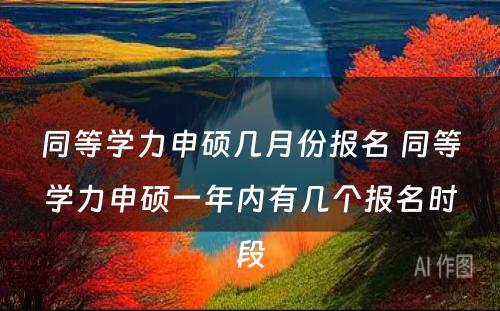 同等学力申硕几月份报名 同等学力申硕一年内有几个报名时段

AI 作图